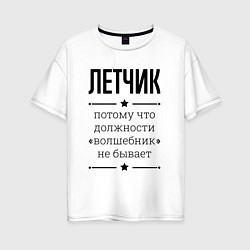 ЛЕТЧИК

потому что должности «волшебник» не бывает